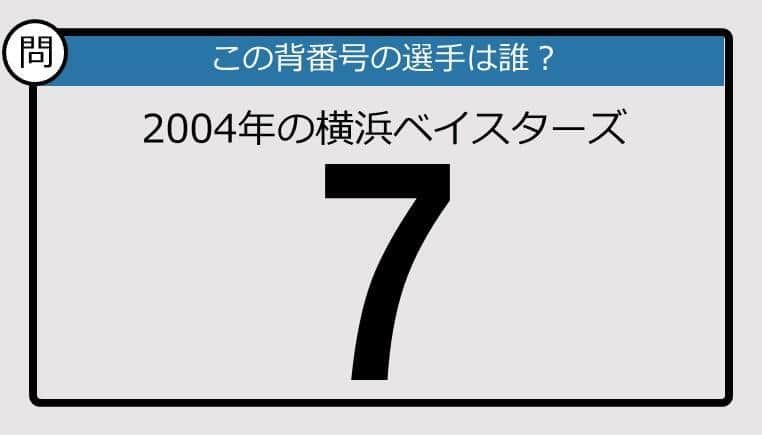 問

この背番号の選手は誰？

2004年の横浜ベイスターズ

7